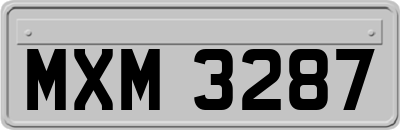 MXM 3287